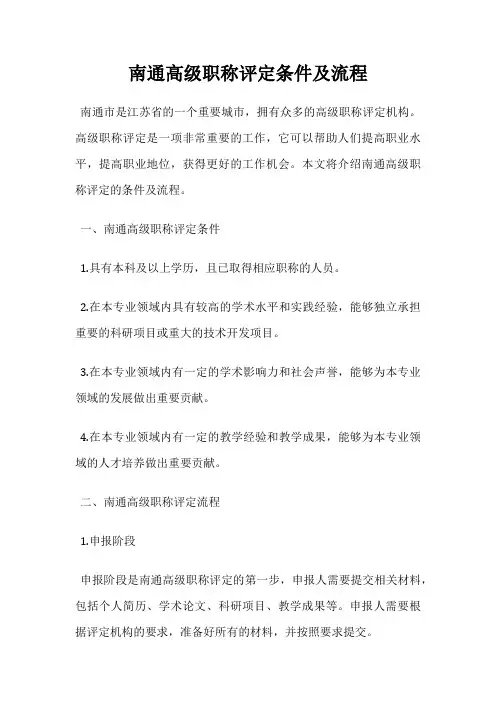 南通高级职称评定条件及流程

南通市是江苏省的一个重要城市，拥有众多的高级职称评定机构。高级职称评定是一项非常重要的工作，它可以帮助人们提高职业水平，提高职业地位，获得更好的工作机会。本文将介绍南通高级职称评定的条件及流程。

一、南通高级职称评定条件

1.具有本科及以上学历，且已取得相应职称的人员。

2.在本专业领域内具有较高的学术水平和实践经验，能够独立承担重要的科研项目或重大的技术开发项目。

3.在本专业领域内有一定的学术影响力和社会声誉，能够为本专业领域的发展做出重要贡献。

4.在本专业领域内有一定的教学经验和教学成果，能够为本专业领域的人才培养做出重要贡献。

二、南通高级职称评定流程

1.申报阶段

申报阶段是南通高级职称评定的第一步，申报人需要提交相关材料，包括个人简历、学术论文、科研项目、教学成果等。申报人需要根据评定机构的要求，准备好所有的材料，并按照要求提交。